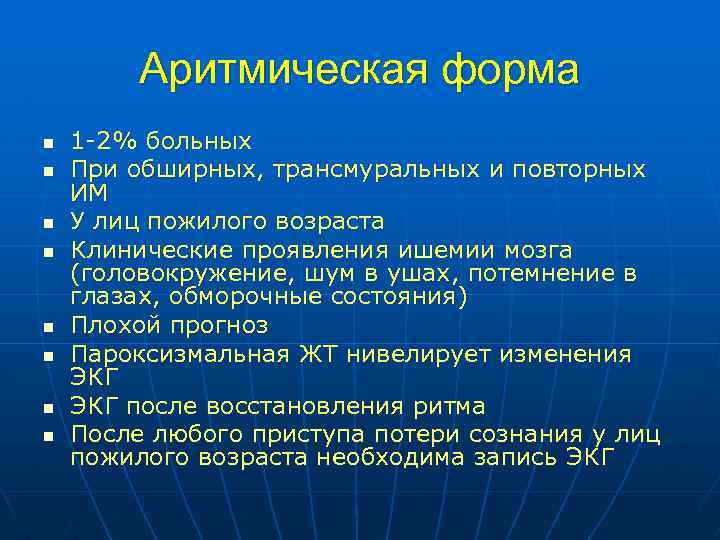 Аритмическая форма

- 1-2% больных
- При обширных, трансмуральных и повторных ИМ
- У лиц пожилого возраста
- Клинические проявления ишемии мозга (головокружение, шум в ушах, потемнение в глазах, обморочные состояния)
- Плохой прогноз
- Пароксизмальная ЖТ нивелирует изменения ЭКГ
- ЭКГ после восстановления ритма
- После любого приступа потери сознания у лиц пожилого возраста необходима запись ЭКГ